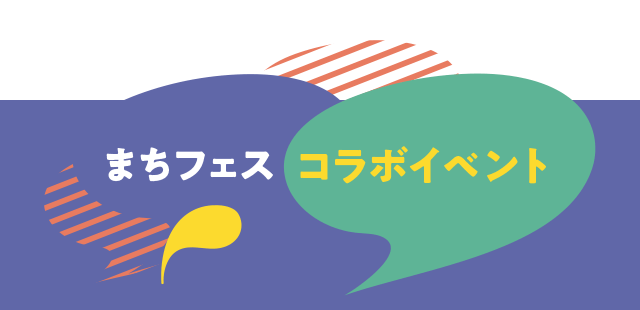 まちフェス コラボイベント